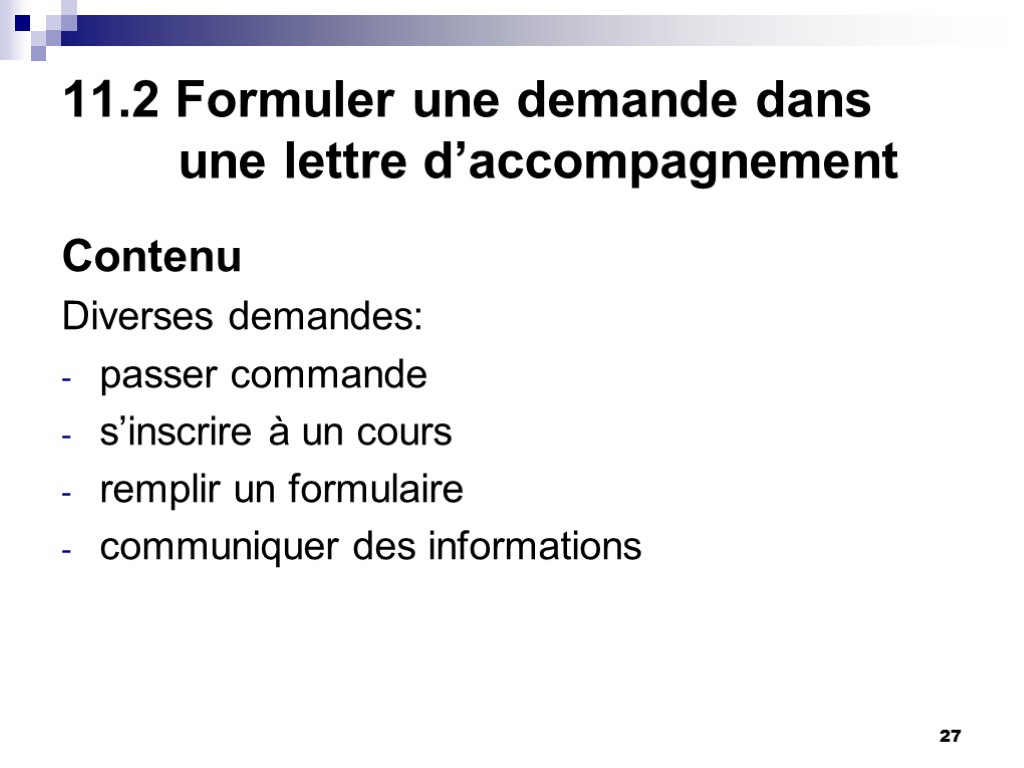 11.2 Formuler une demande dans une lettre d’accompagnement

Contenu

Diverses demandes:
- passer commande
- s’inscrire à un cours
- remplir un formulaire
- communiquer des informations

27